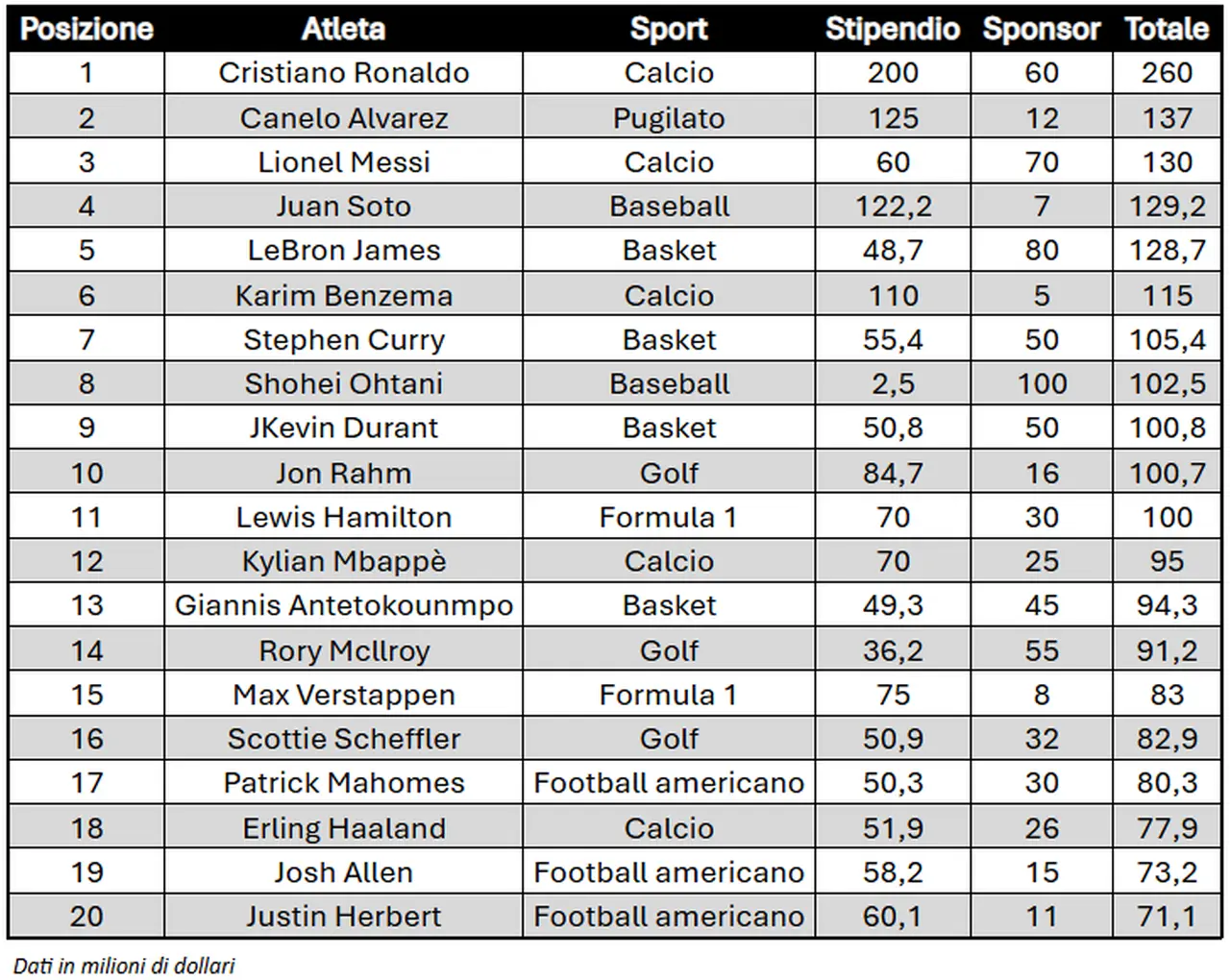 | Posizione | Atleta | Sport | Stipendio | Sponsor | Totale |
|---|---|---|---|---|---|
| 1 | Cristiano Ronaldo | Calcio | 200 | 60 | 260 |
| 2 | Canelo Alvarez | Pugilato | 125 | 12 | 137 |
| 3 | Lionel Messi | Calcio | 60 | 70 | 130 |
| 4 | Juan Soto | Baseball | 122,2 | 7 | 129,2 |
| 5 | LeBron James | Basket | 48,7 | 80 | 128,7 |
| 6 | Karim Benzema | Calcio | 110 | 5 | 115 |
| 7 | Stephen Curry | Basket | 55,4 | 50 | 105,4 |
| 8 | Shohei Ohtani | Baseball | 2,5 | 100 | 102,5 |
| 9 | JKevin Durant | Basket | 50,8 | 50 | 100,8 |
| 10 | Jon Rahm | Golf | 84,7 | 16 | 100,7 |
| 11 | Lewis Hamilton | Formula 1 | 70 | 30 | 100 |
| 12 | Kylian Mbappè | Calcio | 70 | 25 | 95 |
| 13 | Giannis Antetokounmpo | Basket | 49,3 | 45 | 94,3 |
| 14 | Rory McIlroy | Golf | 36,2 | 55 | 91,2 |
| 15 | Max Verstappen | Formula 1 | 75 | 8 | 83 |
| 16 | Scottie Scheffler | Golf | 50,9 | 32 | 82,9 |
| 17 | Patrick Mahomes | Football americano | 50,3 | 30 | 80,3 |
| 18 | Erling Haaland | Calcio | 51,9 | 26 | 77,9 |
| 19 | Josh Allen | Football americano | 58,2 | 15 | 73,2 |
| 20 | Justin Herbert | Football americano | 60,1 | 11 | 71,1 |

Dati in milioni di dollari